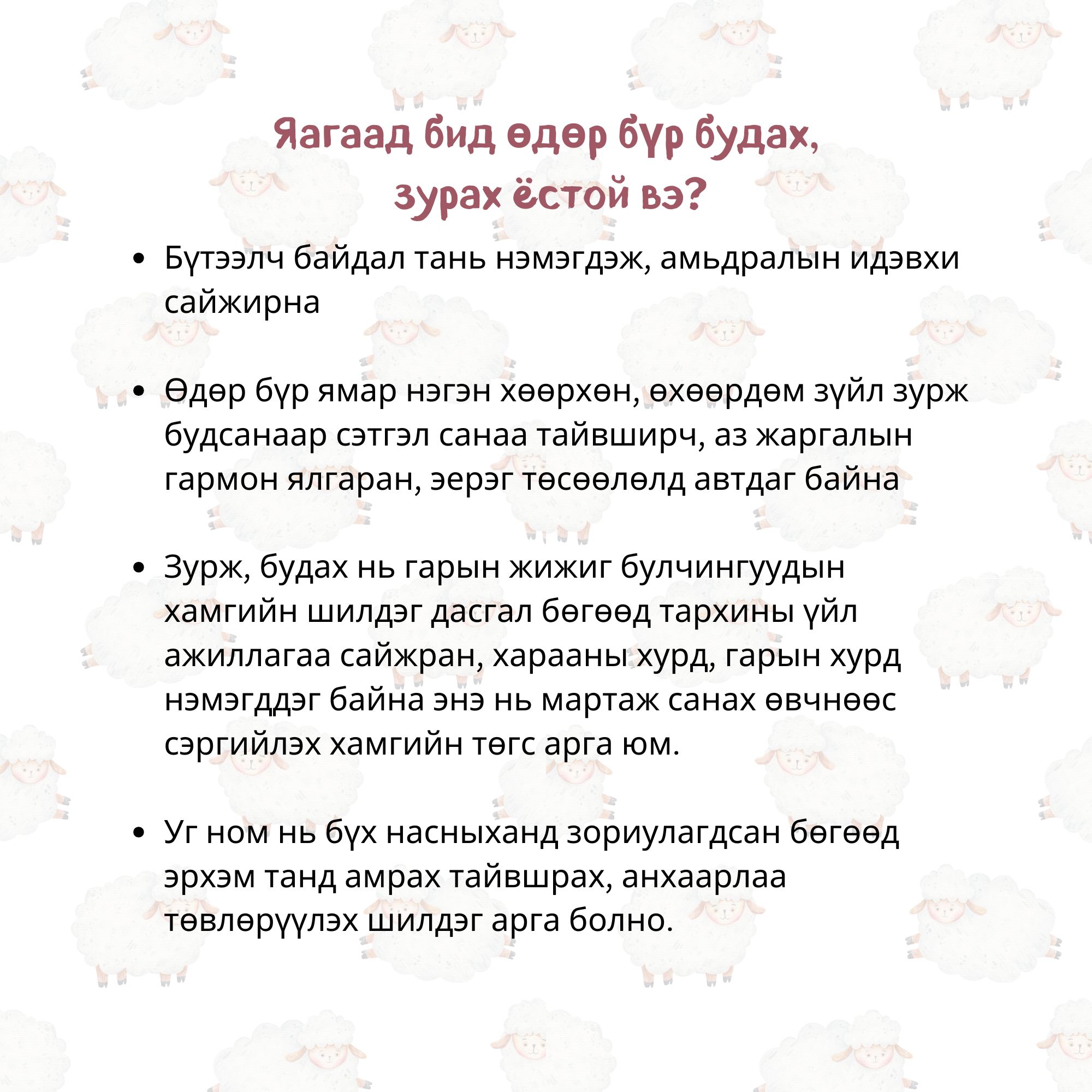 Яагаад бид өдөр бүр будах, зурах ёстой вэ?

• Бүтээлч байдал тань нэмэгдэж, амьдралын идэвхи сайжирна

• Өдөр бүр ямар нэгэн хөөрхөн, өхөөрдөм зүйл зурж будсанаар сэтгэл санаа тайвширч, аз жаргалын гармон ялгаран, эерэг төсөөлөлд автдаг байна

• Зурж, будах нь гарын жижиг булчингуудын хамгийн шилдэг дасгал бөгөөд тархины үйл ажиллагаа сайжран, харааны хурд, гарын хурд нэмэгддэг байна энэ нь мартаж санах өвчнөөс сэргийлэх хамгийн төгс арга юм.

• Уг ном нь бүх насныханд зориулагдсан бөгөөд эрхэм танд амрах тайвшрах, анхаарлаа төвлөрүүлэх шилдэг арга болно.